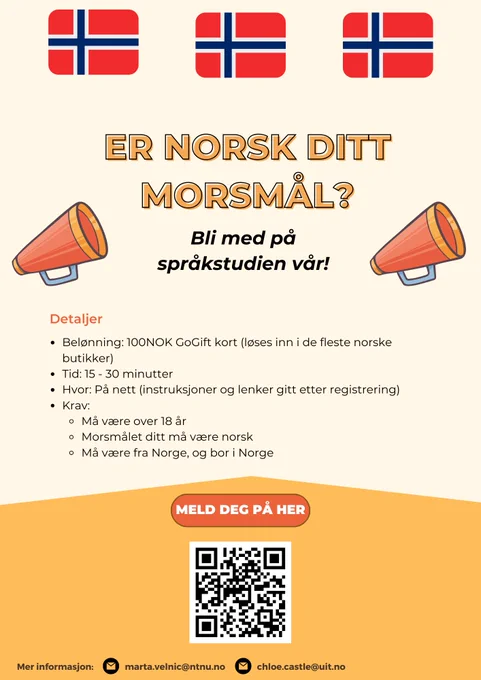 ER NORSK DITT MORSMÅL?

Bli med på språkstudien vår!

Detaljer

- Belønning: 100NOK GoGift kort (løses inn i de fleste norske butikker)
- Tid: 15 - 30 minutter
- Hvor: På nett (instruksjoner og lenker gitt etter registrering)
- Krav:
  - Må være over 18 år
  - Morsmålet ditt må være norsk
  - Må være fra Norge, og bor i Norge

MELD DEG PÅ HER

Mer informasjon: marta.velnic@ntnu.no chloe.castle@uit.no